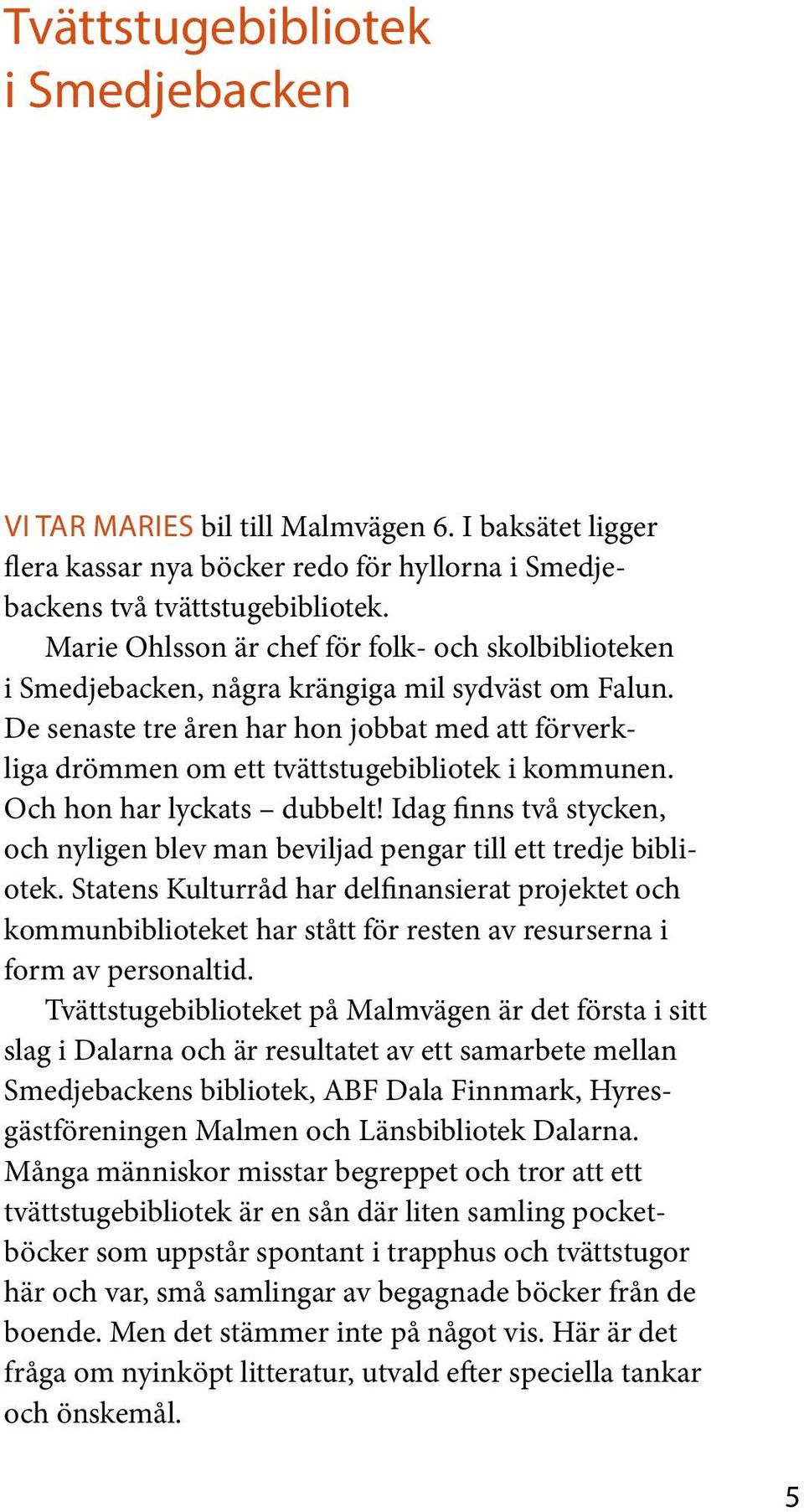 Tvättstugebibliotek i Smedjebacken

VI TAR MARIES bil till Malmvägen 6. I baksätet ligger flera kassar nya böcker redo för hyllorna i Smedjebackens två tvättstugebibliotek.

Marie Ohlsson är chef för folk- och skolbiblioteken i Smedjebacken, några krängiga mil sydväst om Falun. De senaste tre åren har hon jobbat med att förverkliga drömmen om ett tvättstugebibliotek i kommunen. Och hon har lyckats – dubbelt! Idag finns två stycken, och nyligen blev man beviljad pengar till ett tredje bibliotek. Statens Kulturråd har delfinansierat projektet och kommunbiblioteket har stått för resten av resurserna i form av personaltid.

Tvättstugebiblioteket på Malmvägen är det första i sitt slag i Dalarna och är resultatet av ett samarbete mellan Smedjebackens bibliotek, ABF Dala Finnmark, Hyresgästföreningen Malmen och Länsbibliotek Dalarna. Många människor misstar begreppet och tror att ett tvättstugebibliotek är en sån där liten samling pocketböcker som uppstår spontant i trapphus och tvättstugor här och var, små samlingar av begagnade böcker från de boende. Men det stämmer inte på något vis. Här är det fråga om nyinköpt litteratur, utvald efter speciella tankar och önskemål.

5